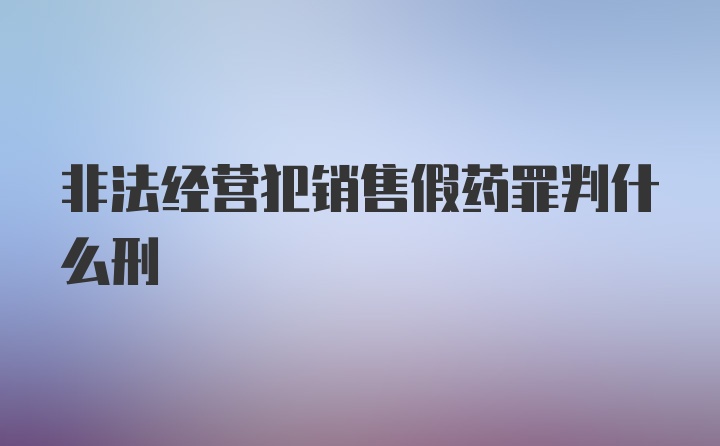 非法经营犯销售假药罪判什么刑